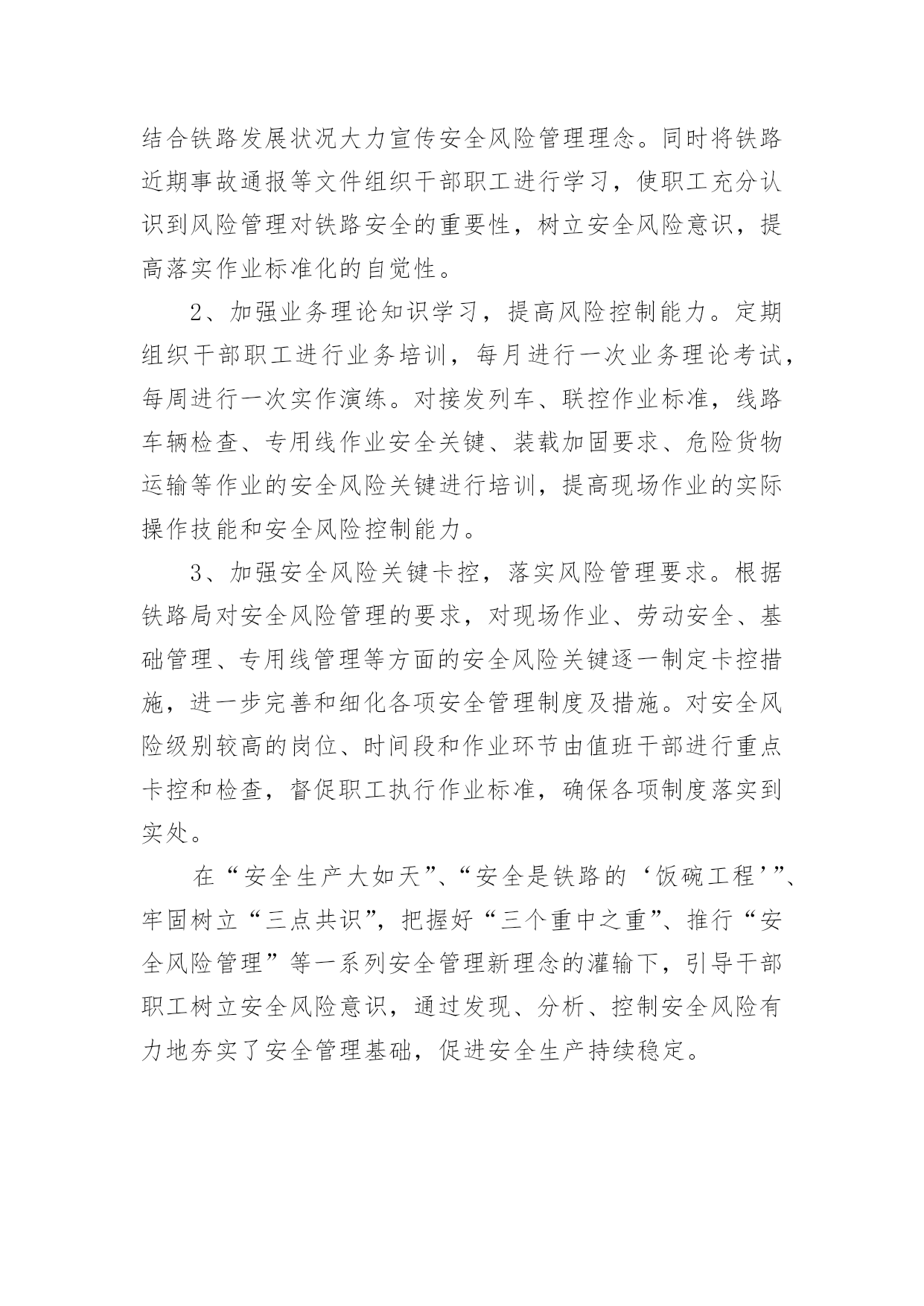 结合铁路发展状况大力宣传安全风险管理理念。同时将铁路近期事故通报等文件组织干部职工进行学习，使职工充分认识到风险管理对铁路安全的重要性，树立安全风险意识，提高落实作业标准化的自觉性。

2、加强业务理论知识学习，提高风险控制能力。定期组织干部职工进行业务培训，每月进行一次业务理论考试，每周进行一次实作演练。对接发列车、联控作业标准，线路车辆检查、专用线作业安全关键、装载加固要求、危险货物运输等作业的安全风险关键进行培训，提高现场作业的实际操作技能和安全风险控制能力。

3、加强安全风险关键卡控，落实风险管理要求。根据铁路局对安全风险管理的要求，对现场作业、劳动安全、基础管理、专用线管理等方面的安全风险关键逐一制定卡控措施，进一步完善和细化各项安全管理制度及措施。对安全风险级别较高的岗位、时间段和作业环节由值班干部进行重点卡控和检查，督促职工执行作业标准，确保各项制度落实到实处。

在“安全生产大如天”、“安全是铁路的‘饭碗工程’”、牢固树立“三点共识”，把握好“三个重中之重”、推行“安全风险管理”等一系列安全管理新理念的灌输下，引导干部职工树立安全风险意识，通过发现、分析、控制安全风险有力地夯实了安全管理基础，促进安全生产持续稳定。